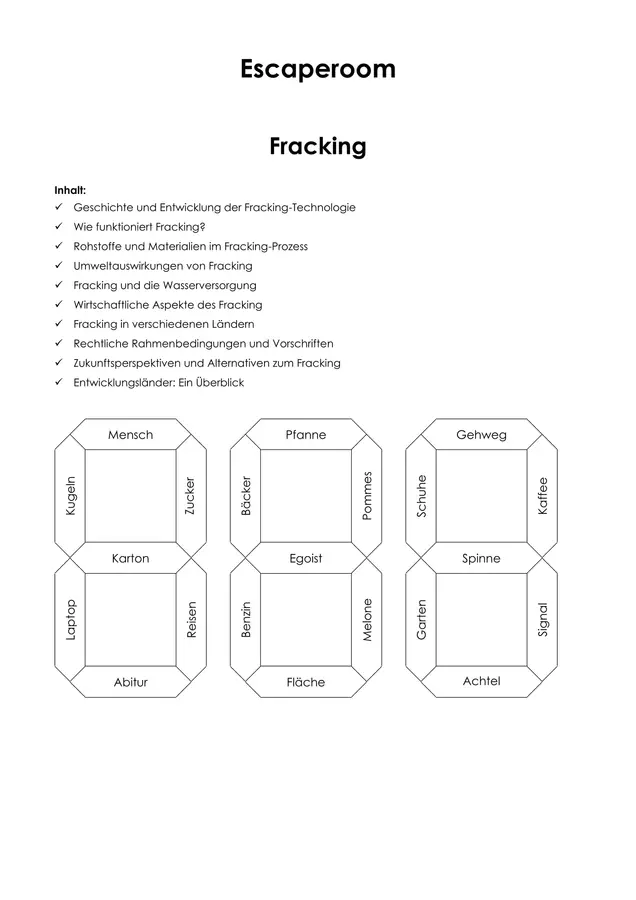 Escaperoom

Fracking

Inhalt:
✓ Geschichte und Entwicklung der Fracking-Technologie
✓ Wie funktioniert Fracking?
✓ Rohstoffe und Materialien im Fracking-Prozess
✓ Umweltauswirkungen von Fracking
✓ Fracking und die Wasserversorgung
✓ Wirtschaftliche Aspekte des Fracking
✓ Fracking in verschiedenen Ländern
✓ Rechtliche Rahmenbedingungen und Vorschriften
✓ Zukunftsperspektiven und Alternativen zum Fracking
✓ Entwicklungsländer: Ein Überblick

Mensch
Kugeln
Zucker
Karton
Laptop
Reisen
Abitur

Pfanne
Bäcker
Pommes
Egoist
Benzin
Melone
Fläche

Gehweg
Schuhe
Kaffee
Spinne
Garten
Signal
Achtel